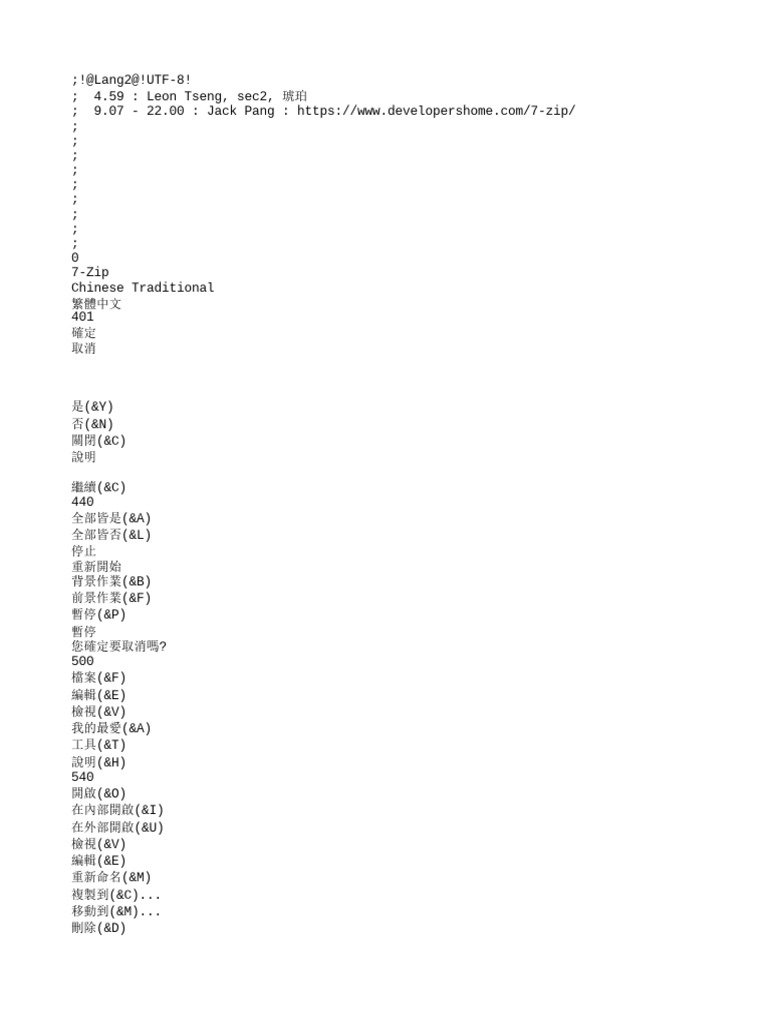 ;!@Lang2@!UTF-8!
;  4.59 : Leon Tseng, sec2, 琥珀
;  9.07 - 22.00 : Jack Pang : https://www.developershome.com/7-zip/
;
;
;
;
;
;
;
;
;
0
7-Zip
Chinese Traditional
繁體中文
401
確定
取消



是(&Y)
否(&N)
關閉(&C)
說明

繼續(&C)
440
全部皆是(&A)
全部皆否(&L)
停止
重新開始
背景作業(&B)
前景作業(&F)
暫停(&P)
暫停
您確定要取消嗎?
500
檔案(&F)
編輯(&E)
檢視(&V)
我的最愛(&A)
工具(&T)
說明(&H)
540
開啟(&O)
在內部開啟(&I)
在外部開啟(&U)
檢視(&V)
編輯(&E)
重新命名(&M)
複製到(&C)...
移動到(&M)...
刪除(&D)